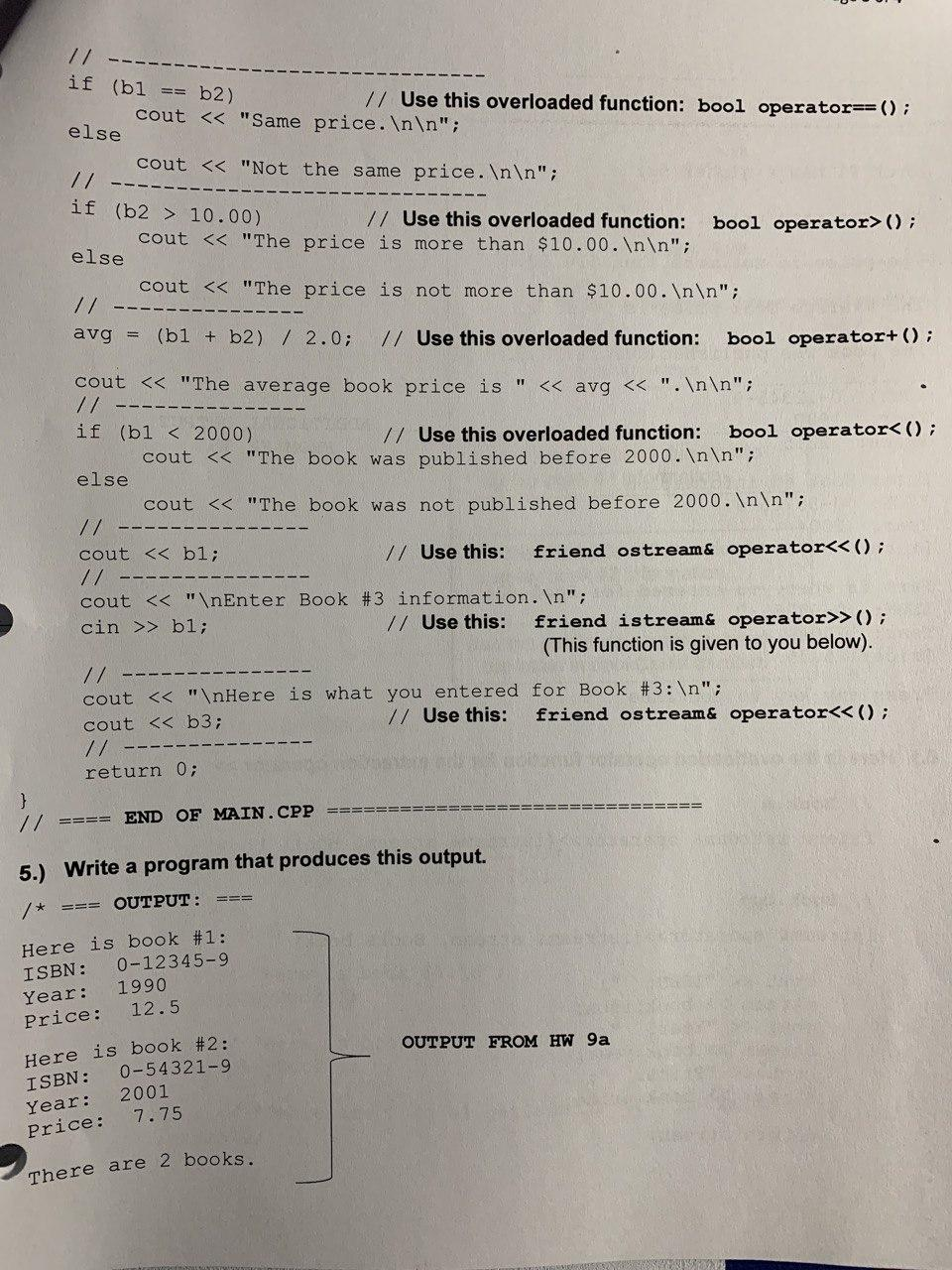 // ------------------------------
if (b1 == b2)          // Use this overloaded function: bool operator==();
    cout << "Same price.\n\n";
else
    cout << "Not the same price.\n\n";
// ------------------------------
if (b2 > 10.00)          // Use this overloaded function: bool operator>();
    cout << "The price is more than $10.00.\n\n";
else
    cout << "The price is not more than $10.00.\n\n";
// ---------------
avg = (b1 + b2) / 2.0;   // Use this overloaded function: bool operator+();

cout << "The average book price is " << avg << ".\n\n";
// ---------------
if (b1 < 2000)          // Use this overloaded function: bool operator<();
    cout << "The book was published before 2000.\n\n";
else
    cout << "The book was not published before 2000.\n\n";
// ---------------
cout << b1;          // Use this: friend ostream& operator<<();
// ---------------
cout << "\nEnter Book #3 information.\n";
cin >> b1;          // Use this: friend istream& operator>>();
(This function is given to you below).

// ---------------
cout << "\nHere is what you entered for Book #3:\n";
cout << b3;          // Use this: friend ostream& operator<<();
// ---------------
return 0;
}
// ==== END OF MAIN.CPP ==============================

5.) Write a program that produces this output.

/* === OUTPUT: ===

Here is book #1:
ISBN: 0-12345-9
Year: 1990
Price: 12.5

Here is book #2:
ISBN: 0-54321-9
Year: 2001
Price: 7.75

There are 2 books.

OUTPUT FROM HW 9a